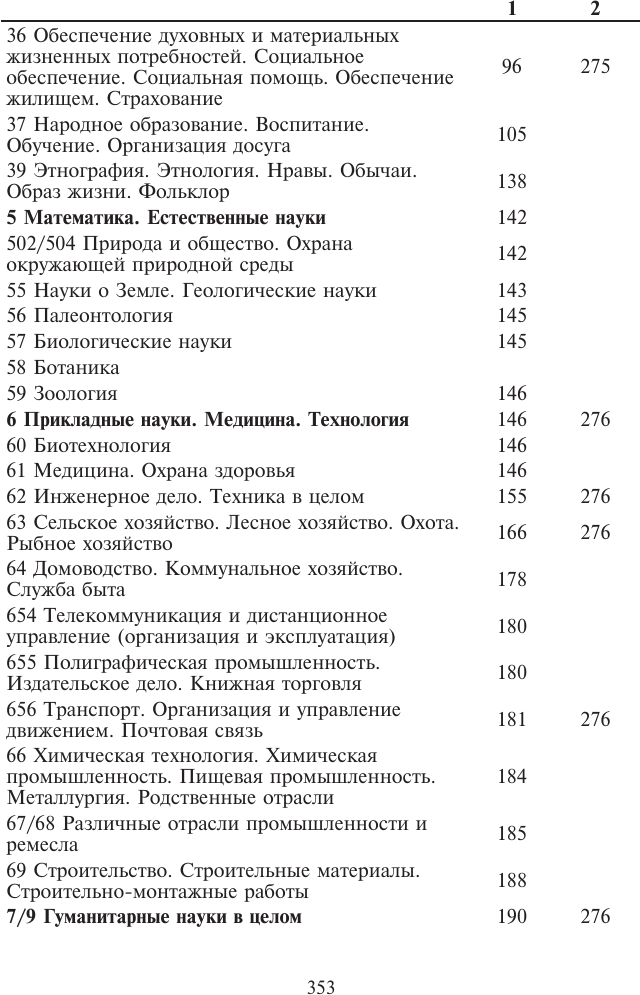 | | 1 | 2 |
|---|---|---|
| 36 Обеспечение духовных и материальных жизненных потребностей. Социальное обеспечение. Социальная помощь. Обеспечение жилищем. Страхование | 96 | 275 |
| 37 Народное образование. Воспитание. Обучение. Организация досуга | 105 | |
| 39 Этнография. Этнология. Нравы. Обычаи. Образ жизни. Фольклор | 138 | |
| **5 Математика. Естественные науки** | 142 | |
| 502/504 Природа и общество. Охрана окружающей природной среды | 142 | |
| 55 Науки о Земле. Геологические науки | 143 | |
| 56 Палеонтология | 145 | |
| 57 Биологические науки | 145 | |
| 58 Ботаника | | |
| 59 Зоология | 146 | |
| **6 Прикладные науки. Медицина. Технология** | 146 | 276 |
| 60 Биотехнология | 146 | |
| 61 Медицина. Охрана здоровья | 146 | |
| 62 Инженерное дело. Техника в целом | 155 | 276 |
| 63 Сельское хозяйство. Лесное хозяйство. Охота. Рыбное хозяйство | 166 | 276 |
| 64 Домоводство. Коммунальное хозяйство. Служба быта | 178 | |
| 654 Телекоммуникация и дистанционное управление (организация и эксплуатация) | 180 | |
| 655 Полиграфическая промышленность. Издательское дело. Книжная торговля | 180 | |
| 656 Транспорт. Организация и управление движением. Почтовая связь | 181 | 276 |
| 66 Химическая технология. Химическая промышленность. Пищевая промышленность. Металлургия. Родственные отрасли | 184 | |
| 67/68 Различные отрасли промышленности и ремесла | 185 | |
| 69 Строительство. Строительные материалы. Строительно-монтажные работы | 188 | |
| **7/9 Гуманитарные науки в целом** | 190 | 276 |

353